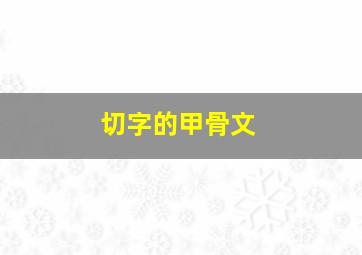 切字的甲骨文